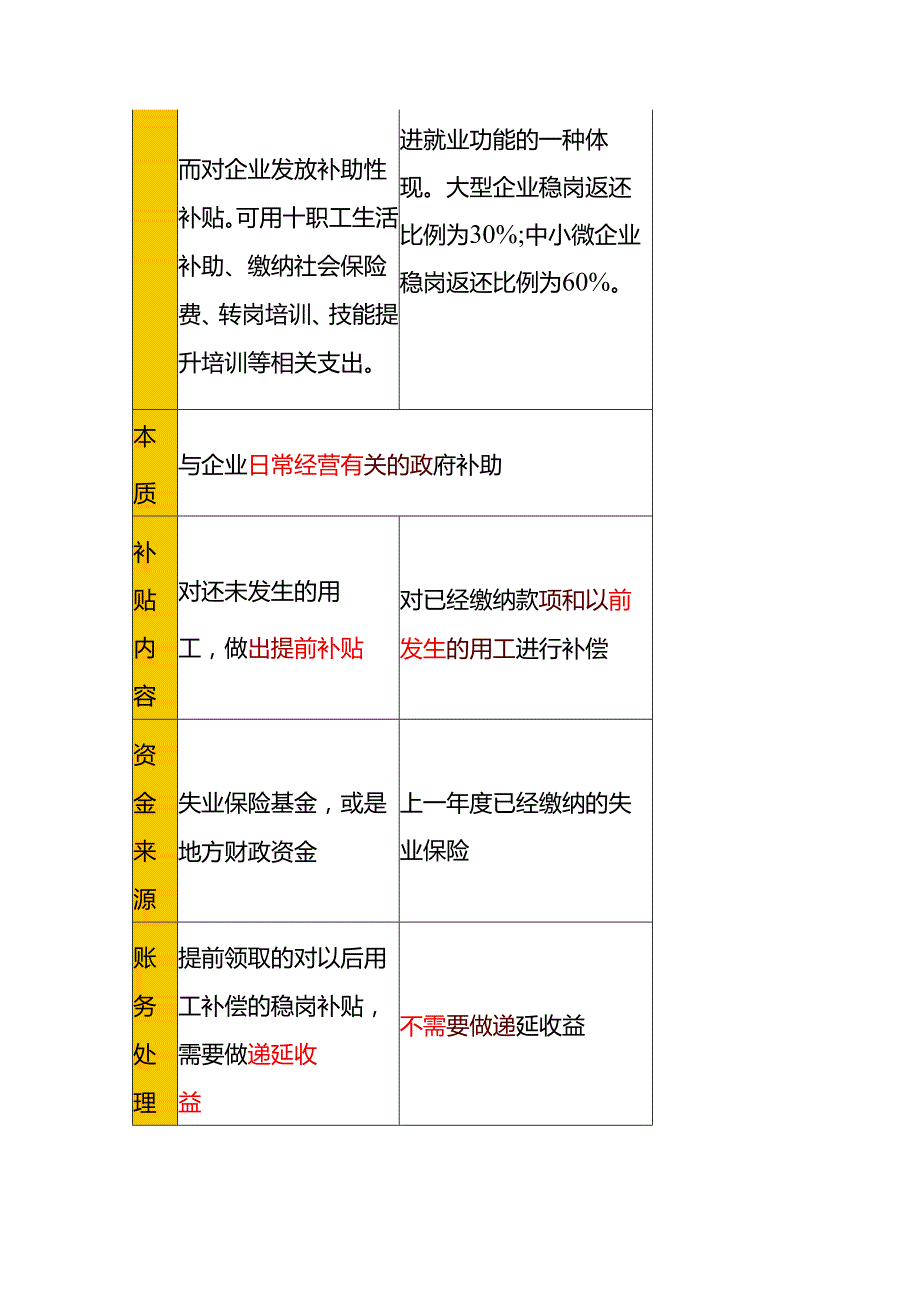 |  | 而对企业发放补助性补贴。可用十职工生活补助、缴纳社会保险费、转岗培训、技能提升培训等相关支出。 | 进就业功能的一种体现。大型企业稳岗返还比例为30%;中小微企业稳岗返还比例为60%。 |
|---|---|---|
| 本质 | 与企业日常经营有关的政府补助 | |
| 补贴内容 | 对还未发生的用工，做出提前补贴 | 对已经缴纳款项和以前发生的用工进行补偿 |
| 资金来源 | 失业保险基金，或是地方财政资金 | 上一年度已经缴纳的失业保险 |
| 账务处理 | 提前领取的对以后用工补偿的稳岗补贴，需要做递延收益 | 不需要做递延收益 |